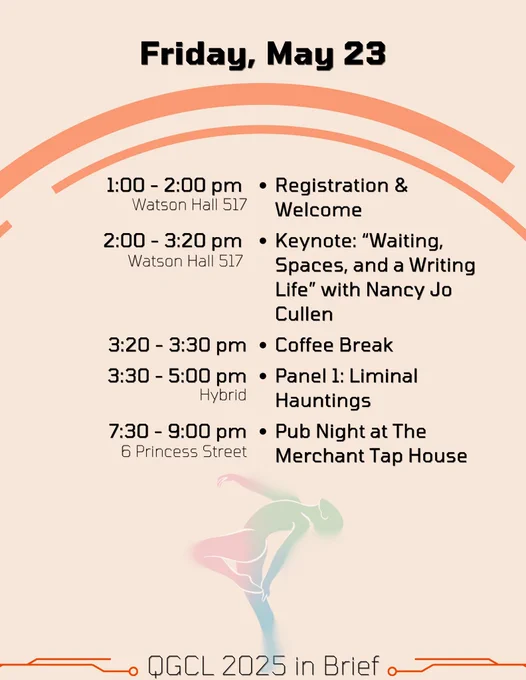 Friday, May 23

1:00 - 2:00 pm
Watson Hall 517
• Registration & Welcome

2:00 - 3:20 pm
Watson Hall 517
• Keynote: "Waiting, Spaces, and a Writing Life" with Nancy Jo Cullen

3:20 - 3:30 pm
• Coffee Break

3:30 - 5:00 pm
Hybrid
• Panel 1: Liminal Hauntings

7:30 - 9:00 pm
6 Princess Street
• Pub Night at The Merchant Tap House

QGCL 2025 in Brief